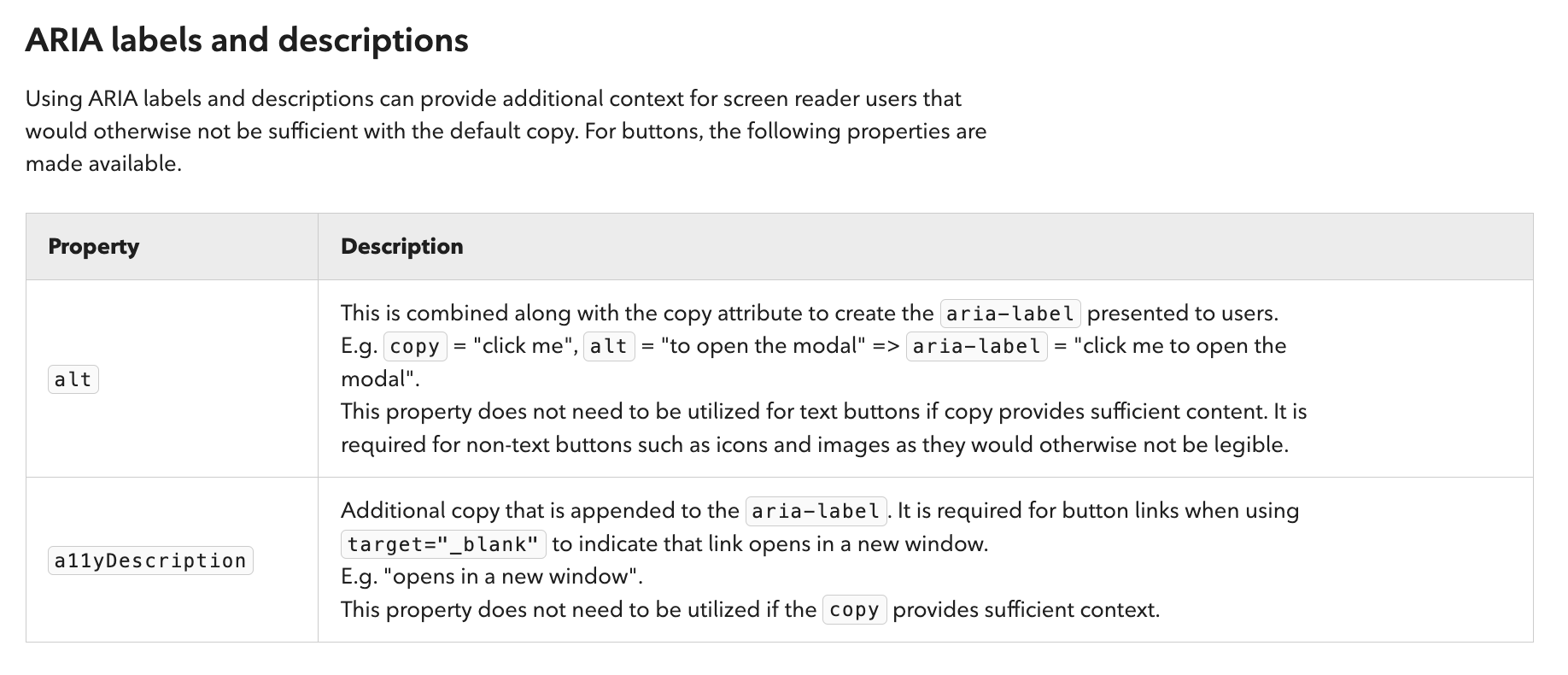 ARIA labels and descriptions

Using ARIA labels and descriptions can provide additional context for screen reader users that would otherwise not be sufficient with the default copy. For buttons, the following properties are made available.

| Property | Description |
|---|---|
| alt | This is combined along with the copy attribute to create the aria-label presented to users. E.g. copy = "click me", alt = "to open the modal" => aria-label = "click me to open the modal". This property does not need to be utilized for text buttons if copy provides sufficient content. It is required for non-text buttons such as icons and images as they would otherwise not be legible. |
| a11yDescription | Additional copy that is appended to the aria-label. It is required for button links when using target="_blank" to indicate that link opens in a new window. E.g. "opens in a new window". This property does not need to be utilized if the copy provides sufficient context. |